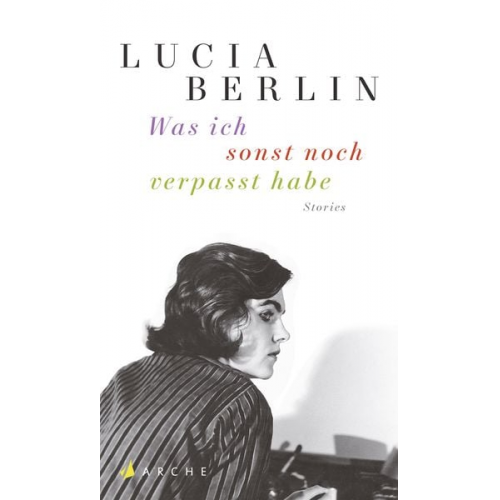 LUCIA
BERLIN

Was ich
sonst noch
verpasst habe

Stories

ARCHE